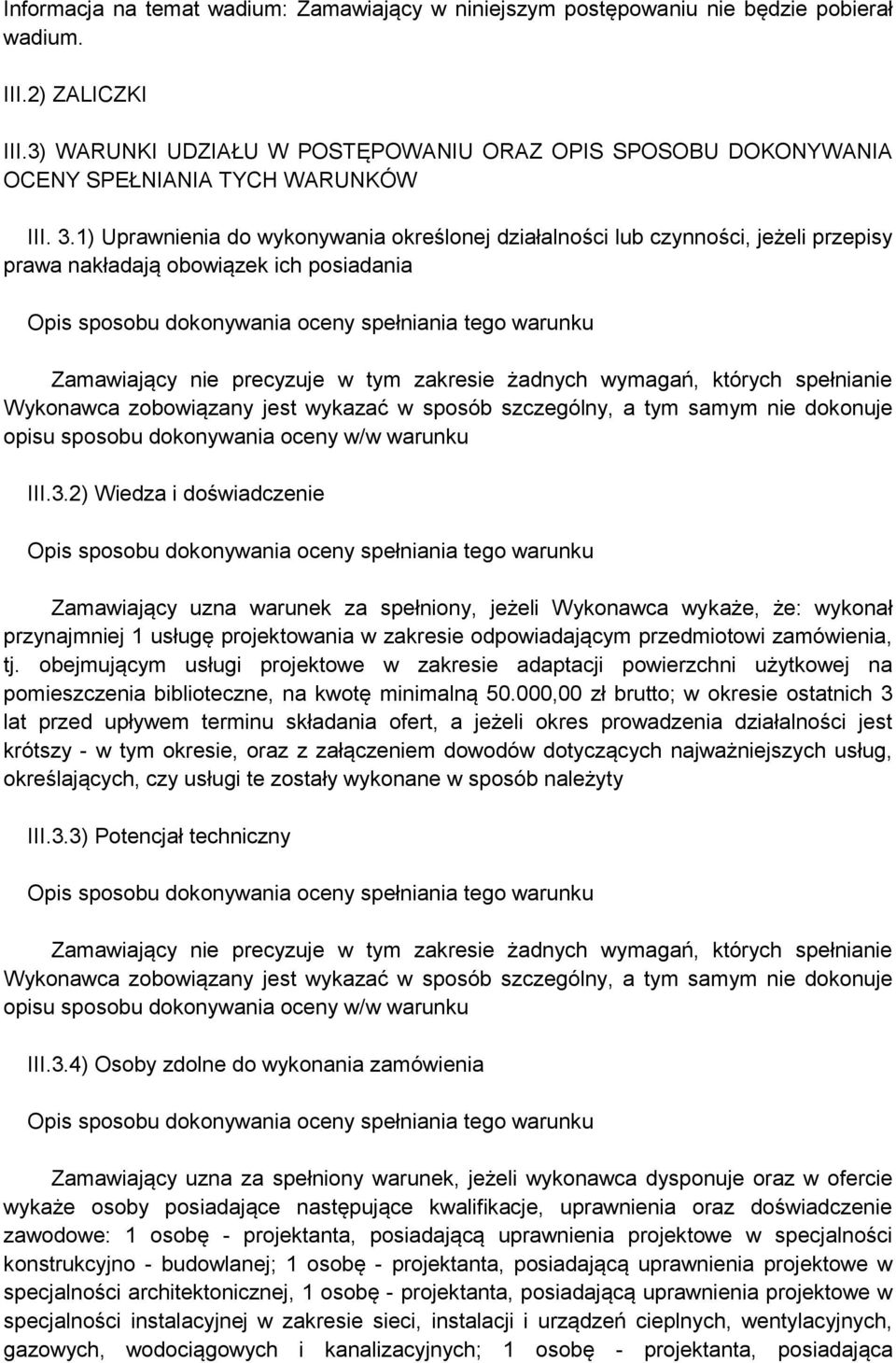 Informacja na temat wadium: Zamawiający w niniejszym postępowaniu nie będzie pobierał wadium.

III.2) ZALICZKI

III.3) WARUNKI UDZIAŁU W POSTĘPOWANIU ORAZ OPIS SPOSOBU DOKONYWANIA OCENY SPEŁNIANIA TYCH WARUNKÓW

III. 3.1) Uprawnienia do wykonywania określonej działalności lub czynności, jeżeli przepisy prawa nakładają obowiązek ich posiadania

Opis sposobu dokonywania oceny spełniania tego warunku

Zamawiający nie precyzuje w tym zakresie żadnych wymagań, których spełnianie Wykonawca zobowiązany jest wykazać w sposób szczególny, a tym samym nie dokonuje opisu sposobu dokonywania oceny w/w warunku

III.3.2) Wiedza i doświadczenie

Opis sposobu dokonywania oceny spełniania tego warunku

Zamawiający uzna warunek za spełniony, jeżeli Wykonawca wykaże, że: wykonał przynajmniej 1 usługę projektowania w zakresie odpowiadającym przedmiotowi zamówienia, tj. obejmującym usługi projektowe w zakresie adaptacji powierzchni użytkowej na pomieszczenia biblioteczne, na kwotę minimalną 50.000,00 zł brutto; w okresie ostatnich 3 lat przed upływem terminu składania ofert, a jeżeli okres prowadzenia działalności jest krótszy - w tym okresie, oraz z załączeniem dowodów dotyczących najważniejszych usług, określających, czy usługi te zostały wykonane w sposób należyty

III.3.3) Potencjał techniczny

Opis sposobu dokonywania oceny spełniania tego warunku

Zamawiający nie precyzuje w tym zakresie żadnych wymagań, których spełnianie Wykonawca zobowiązany jest wykazać w sposób szczególny, a tym samym nie dokonuje opisu sposobu dokonywania oceny w/w warunku

III.3.4) Osoby zdolne do wykonania zamówienia

Opis sposobu dokonywania oceny spełniania tego warunku

Zamawiający uzna za spełniony warunek, jeżeli wykonawca dysponuje oraz w ofercie wykaże osoby posiadające następujące kwalifikacje, uprawnienia oraz doświadczenie zawodowe: 1 osobę - projektanta, posiadającą uprawnienia projektowe w specjalności konstrukcyjno - budowlanej; 1 osobę - projektanta, posiadającą uprawnienia projektowe w specjalności architektonicznej, 1 osobę - projektanta, posiadającą uprawnienia projektowe w specjalności instalacyjnej w zakresie sieci, instalacji i urządzeń cieplnych, wentylacyjnych, gazowych, wodociągowych i kanalizacyjnych; 1 osobę - projektanta, posiadająca